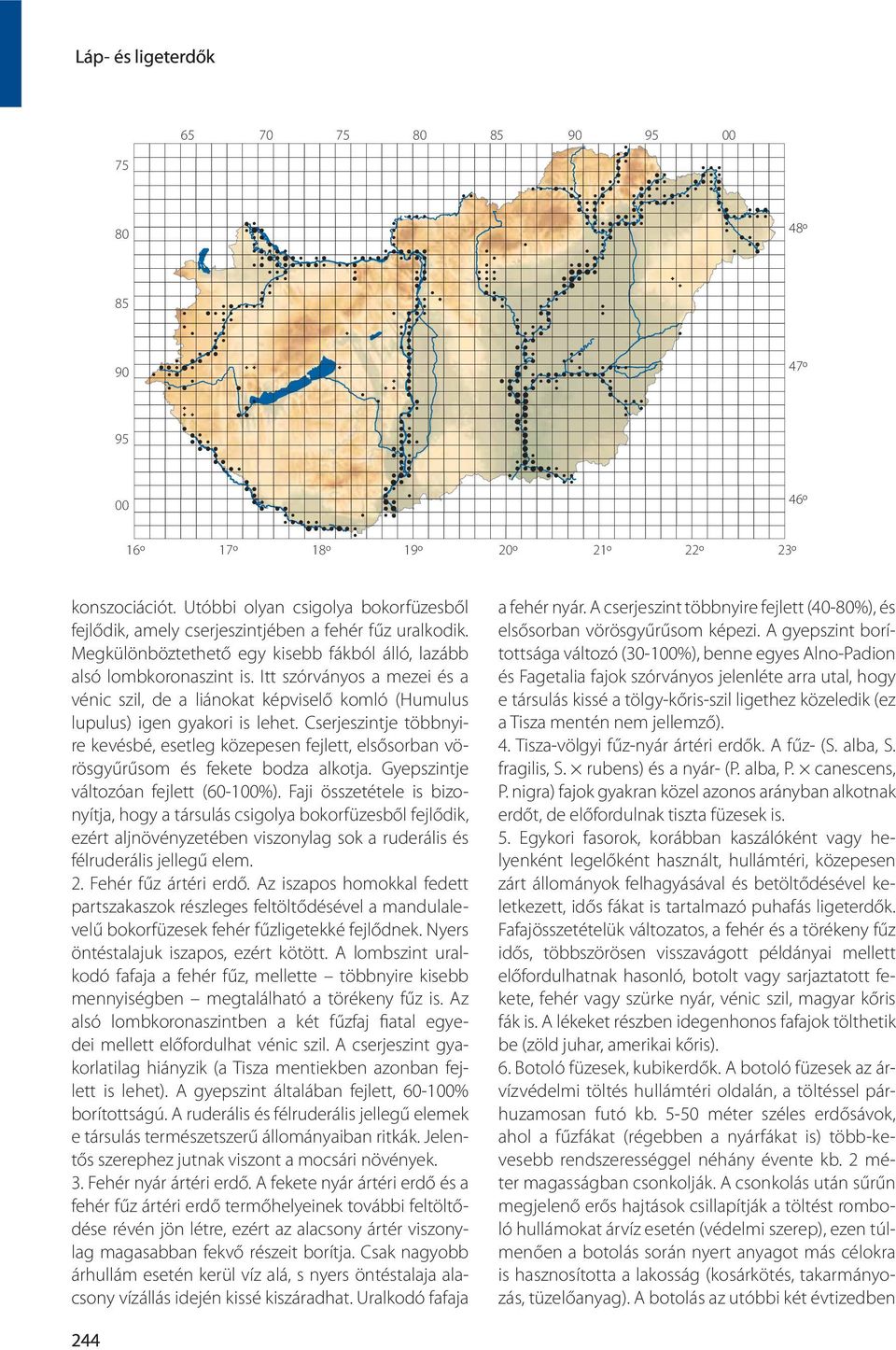 Láp- és ligeterdők

65 70 75 80 85 90 95 00

75

80

85

90

95

00

48º

47º

46º

16º 17º 18º 19º 20º 21º 22º 23º

konszociációt. Utóbbi olyan csigolya bokorfüzesből fejlődik, amely cserjeszintjében a fehér fűz uralkodik. Megkülönböztethető egy kisebb fákból álló, lazább alsó lombkoronaszint is. Itt szórványos a mezei és a vénic szil, de a liánokat képviselő komló (Humulus lupulus) igen gyakori is lehet. Cserjeszintje többnyire kevésbé, esetleg közepesen fejlett, elsősorban vörösgyűrűsom és fekete bodza alkotja. Gyepszintje változóan fejlett (60-100%). Faji összetétele is bizonyítja, hogy a társulás csigolya bokorfüzesből fejlődik, ezért aljnövényzetében viszonylag sok a ruderális és félruderális jellegű elem.

2. Fehér fűz ártéri erdő. Az iszapos homokkal fedett partszakaszok részleges feltöltődésével a mandulalevelű bokorfüzesek fehér fűzligetekké fejlődnek. Nyers öntéstalajuk iszapos, ezért kötött. A lombszint uralkodó fafaja a fehér fűz, mellette – többnyire kisebb mennyiségben – megtalálható a törékeny fűz is. Az alsó lombkoronaszintben a két fűzfaj fiatal egyedei mellett előfordulhat vénic szil. A cserjeszint gyakorlatilag hiányzik (a Tisza mentiekben azonban fejlett is lehet). A gyepszint általában fejlett, 60-100% borítottságú. A ruderális és félruderális jellegű elemek e társulás természetszerű állományaiban ritkák. Jelentős szerephez jutnak viszont a mocsári növények.

3. Fehér nyár ártéri erdő. A fekete nyár ártéri erdő és a fehér fűz ártéri erdő termőhelyeinek további feltöltődése révén jön létre, ezért az alacsony ártér viszonylag magasabban fekvő részeit borítja. Csak nagyobb árhullám esetén kerül víz alá, s nyers öntéstalaja alacsony vízállás idején kissé kiszáradhat. Uralkodó fafaja a fehér nyár. A cserjeszint többnyire fejlett (40-80%), és elsősorban vörösgyűrűsom képezi. A gyepszint borítottsága változó (30-100%), benne egyes Alno-Padion és Fagetalia fajok szórványos jelenléte arra utal, hogy e társulás kissé a tölgy-kőris-szil ligethez közeledik (ez a Tisza mentén nem jellemző).

4. Tisza-völgyi fűz-nyár ártéri erdők. A fűz- (S. alba, S. fragilis, S. × rubens) és a nyár- (P. alba, P. × canescens, P. nigra) fajok gyakran közel azonos arányban alkotnak erdőt, de előfordulnak tiszta füzesek is.

5. Egykori fasorok, korábban kaszálóként vagy helyenként legelőként használt, hullámtéri, közepesen zárt állományok felhagyásával és betöltődésével keletkezett, idős fákat is tartalmazó puhafás ligeterdők. Fafajösszetételük változatos, a fehér és a törékeny fűz idős, többszörösen visszavágott példányai mellett előfordulhatnak hasonló, botolt vagy sarjaztatott fekete, fehér vagy szürke nyár, vénic szil, magyar kőris fák is. A lékeket részben idegenhonos fafajok tölthetik be (zöld juhar, amerikai kőris).

6. Botoló füzesek, kubikerdők. A botoló füzesek az árvízvédelmi töltés hullámtéri oldalán, a töltéssel párhuzamosan futó kb. 5-50 méter széles erdősávok, ahol a fűzfákat (régebben a nyárfákat is) több-kevesebb rendszerességgel néhány évente kb. 2 méter magasságban csonkolják. A csonkolás után sűrűn megjelenő erős hajtások csillapítják a töltést romboló hullámokat árvíz esetén (védelmi szerep), ezen túlmenően a botolás során nyert anyagot más célokra is hasznosította a lakosság (kosárkötés, takarmányozás, tüzelőanyag). A botolás az utóbbi két évtizedben

244